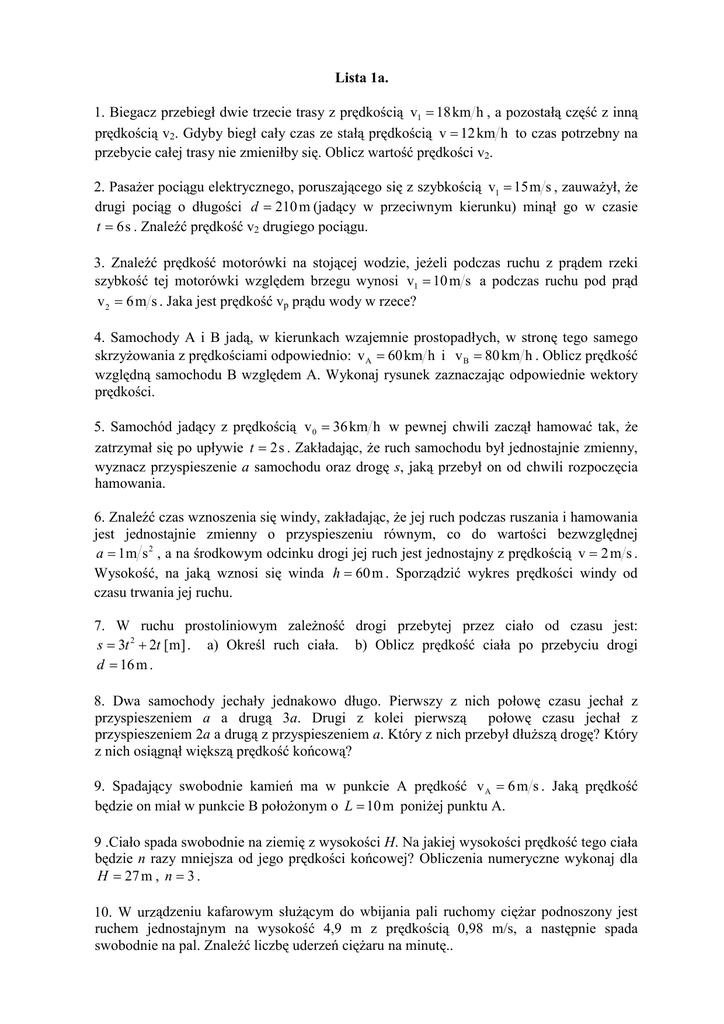 Lista 1a.

1. Biegacz przebiegł dwie trzecie trasy z prędkością $v_1 = 18\,km/h$, a pozostałą część z inną prędkością $v_2$. Gdyby biegł cały czas ze stałą prędkością $v = 12\,km/h$ to czas potrzebny na przebycie całej trasy nie zmieniłby się. Oblicz wartość prędkości $v_2$.

2. Pasażer pociągu elektrycznego, poruszającego się z szybkością $v_1 = 15\,m/s$, zauważył, że drugi pociąg o długości $d = 210\,m$ (jadący w przeciwnym kierunku) minął go w czasie $t = 6\,s$. Znaleźć prędkość $v_2$ drugiego pociągu.

3. Znaleźć prędkość motorówki na stojącej wodzie, jeżeli podczas ruchu z prądem rzeki szybkość tej motorówki względem brzegu wynosi $v_1 = 10\,m/s$ a podczas ruchu pod prąd $v_2 = 6\,m/s$. Jaka jest prędkość $v_p$ prądu wody w rzece?

4. Samochody A i B jadą, w kierunkach wzajemnie prostopadłych, w stronę tego samego skrzyżowania z prędkościami odpowiednio: $v_A = 60\,km/h$ i $v_B = 80\,km/h$. Oblicz prędkość względną samochodu B względem A. Wykonaj rysunek zaznaczając odpowiednie wektory prędkości.

5. Samochód jadący z prędkością $v_0 = 36\,km/h$ w pewnej chwili zaczął hamować tak, że zatrzymał się po upływie $t = 2\,s$. Zakładając, że ruch samochodu był jednostajnie zmienny, wyznacz przyspieszenie $a$ samochodu oraz drogę $s$, jaką przebył on od chwili rozpoczęcia hamowania.

6. Znaleźć czas wznoszenia się windy, zakładając, że jej ruch podczas ruszania i hamowania jest jednostajnie zmienny o przyspieszeniu równym, co do wartości bezwzględnej $a = 1\,m/s^2$, a na środkowym odcinku drogi jej ruch jest jednostajny z prędkością $v = 2\,m/s$. Wysokość, na jaką wznosi się winda $h = 60\,m$. Sporządzić wykres prędkości windy od czasu trwania jej ruchu.

7. W ruchu prostoliniowym zależność drogi przebytej przez ciało od czasu jest: $s = 3t^2 + 2t\,[m]$. a) Określ ruch ciała. b) Oblicz prędkość ciała po przebyciu drogi $d = 16\,m$.

8. Dwa samochody jechały jednakowo długo. Pierwszy z nich połowę czasu jechał z przyspieszeniem $a$ a drugą $3a$. Drugi z kolei pierwszą połowę czasu jechał z przyspieszeniem $2a$ a drugą z przyspieszeniem $a$. Który z nich przebył dłuższą drogę? Który z nich osiągnął większą prędkość końcową?

9. Spadający swobodnie kamień ma w punkcie A prędkość $v_A = 6\,m/s$. Jaką prędkość będzie on miał w punkcie B położonym o $L = 10\,m$ poniżej punktu A.

9 .Ciało spada swobodnie na ziemię z wysokości $H$. Na jakiej wysokości prędkość tego ciała będzie $n$ razy mniejsza od jego prędkości końcowej? Obliczenia numeryczne wykonaj dla $H = 27\,m$, $n = 3$.

10. W urządzeniu kafarowym służącym do wbijania pali ruchomy ciężar podnoszony jest ruchem jednostajnym na wysokość 4,9 m z prędkością 0,98 m/s, a następnie spada swobodnie na pal. Znaleźć liczbę uderzeń ciężaru na minutę..